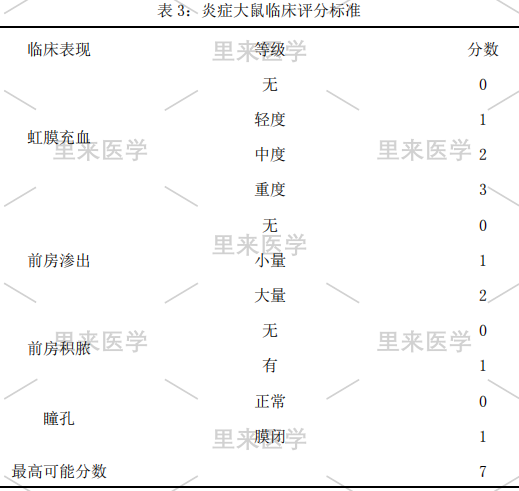 表 3：炎症大鼠临床评分标准

| 临床表现 | 等级 | 分数 |
|---|---|---|
| 虹膜充血 | 无 | 0 |
| | 轻度 | 1 |
| | 中度 | 2 |
| | 重度 | 3 |
| 前房渗出 | 无 | 0 |
| | 小量 | 1 |
| | 大量 | 2 |
| 前房积脓 | 无 | 0 |
| | 有 | 1 |
| 瞳孔 | 正常 | 0 |
| | 膜闭 | 1 |
| 最高可能分数 | | 7 |

里来医学 里来医学 里来医学 里来医学 里来医学 里来医学